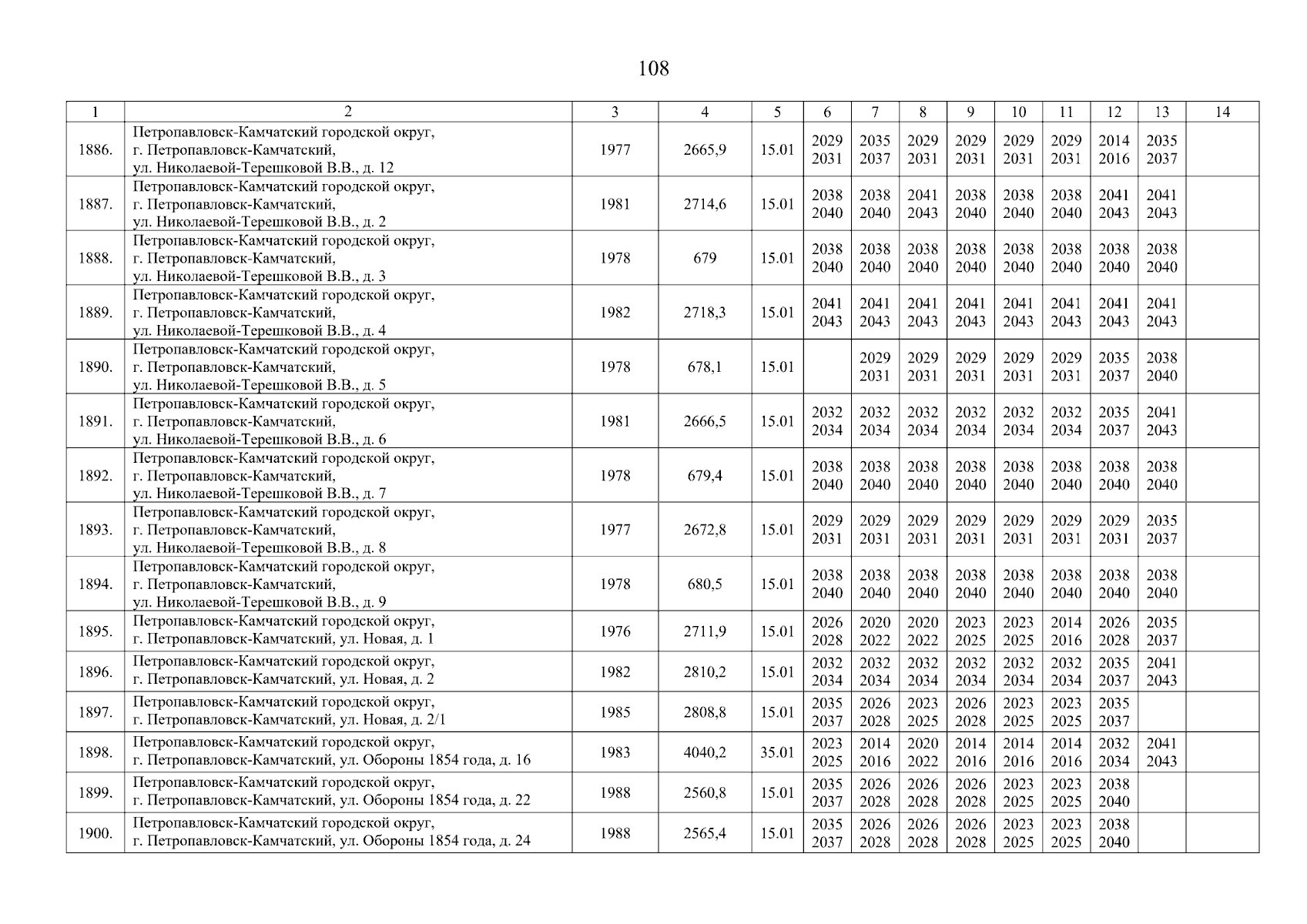 108

| 1 | 2 | 3 | 4 | 5 | 6 | 7 | 8 | 9 | 10 | 11 | 12 | 13 | 14 |
|---|---|---|---|---|---|---|---|---|---|---|---|---|---|
| 1886. | Петропавловск-Камчатский городской округ, г. Петропавловск-Камчатский, ул. Николаевой-Терешковой В.В., д. 12 | 1977 | 2665,9 | 15.01 | 2029 2031 | 2035 2037 | 2029 2031 | 2029 2031 | 2029 2031 | 2029 2031 | 2014 2016 | 2035 2037 | |
| 1887. | Петропавловск-Камчатский городской округ, г. Петропавловск-Камчатский, ул. Николаевой-Терешковой В.В., д. 2 | 1981 | 2714,6 | 15.01 | 2038 2040 | 2038 2040 | 2041 2043 | 2038 2040 | 2038 2040 | 2038 2040 | 2041 2043 | 2041 2043 | |
| 1888. | Петропавловск-Камчатский городской округ, г. Петропавловск-Камчатский, ул. Николаевой-Терешковой В.В., д. 3 | 1978 | 679 | 15.01 | 2038 2040 | 2038 2040 | 2038 2040 | 2038 2040 | 2038 2040 | 2038 2040 | 2038 2040 | 2038 2040 | |
| 1889. | Петропавловск-Камчатский городской округ, г. Петропавловск-Камчатский, ул. Николаевой-Терешковой В.В., д. 4 | 1982 | 2718,3 | 15.01 | 2041 2043 | 2041 2043 | 2041 2043 | 2041 2043 | 2041 2043 | 2041 2043 | 2041 2043 | 2041 2043 | |
| 1890. | Петропавловск-Камчатский городской округ, г. Петропавловск-Камчатский, ул. Николаевой-Терешковой В.В., д. 5 | 1978 | 678,1 | 15.01 | | 2029 2031 | 2029 2031 | 2029 2031 | 2029 2031 | 2029 2031 | 2035 2037 | 2038 2040 | |
| 1891. | Петропавловск-Камчатский городской округ, г. Петропавловск-Камчатский, ул. Николаевой-Терешковой В.В., д. 6 | 1981 | 2666,5 | 15.01 | 2032 2034 | 2032 2034 | 2032 2034 | 2032 2034 | 2032 2034 | 2032 2034 | 2035 2037 | 2041 2043 | |
| 1892. | Петропавловск-Камчатский городской округ, г. Петропавловск-Камчатский, ул. Николаевой-Терешковой В.В., д. 7 | 1978 | 679,4 | 15.01 | 2038 2040 | 2038 2040 | 2038 2040 | 2038 2040 | 2038 2040 | 2038 2040 | 2038 2040 | 2038 2040 | |
| 1893. | Петропавловск-Камчатский городской округ, г. Петропавловск-Камчатский, ул. Николаевой-Терешковой В.В., д. 8 | 1977 | 2672,8 | 15.01 | 2029 2031 | 2029 2031 | 2029 2031 | 2029 2031 | 2029 2031 | 2029 2031 | 2029 2031 | 2035 2037 | |
| 1894. | Петропавловск-Камчатский городской округ, г. Петропавловск-Камчатский, ул. Николаевой-Терешковой В.В., д. 9 | 1978 | 680,5 | 15.01 | 2038 2040 | 2038 2040 | 2038 2040 | 2038 2040 | 2038 2040 | 2038 2040 | 2038 2040 | 2038 2040 | |
| 1895. | Петропавловск-Камчатский городской округ, г. Петропавловск-Камчатский, ул. Новая, д. 1 | 1976 | 2711,9 | 15.01 | 2026 2028 | 2020 2022 | 2020 2022 | 2023 2025 | 2023 2025 | 2014 2016 | 2026 2028 | 2035 2037 | |
| 1896. | Петропавловск-Камчатский городской округ, г. Петропавловск-Камчатский, ул. Новая, д. 2 | 1982 | 2810,2 | 15.01 | 2032 2034 | 2032 2034 | 2032 2034 | 2032 2034 | 2032 2034 | 2032 2034 | 2035 2037 | 2041 2043 | |
| 1897. | Петропавловск-Камчатский городской округ, г. Петропавловск-Камчатский, ул. Новая, д. 2/1 | 1985 | 2808,8 | 15.01 | 2035 2037 | 2026 2028 | 2023 2025 | 2026 2028 | 2023 2025 | 2023 2025 | 2035 2037 | | |
| 1898. | Петропавловск-Камчатский городской округ, г. Петропавловск-Камчатский, ул. Обороны 1854 года, д. 16 | 1983 | 4040,2 | 35.01 | 2023 2025 | 2014 2016 | 2020 2022 | 2014 2016 | 2014 2016 | 2014 2016 | 2032 2034 | 2041 2043 | |
| 1899. | Петропавловск-Камчатский городской округ, г. Петропавловск-Камчатский, ул. Обороны 1854 года, д. 22 | 1988 | 2560,8 | 15.01 | 2035 2037 | 2026 2028 | 2026 2028 | 2026 2028 | 2023 2025 | 2023 2025 | 2038 2040 | | |
| 1900. | Петропавловск-Камчатский городской округ, г. Петропавловск-Камчатский, ул. Обороны 1854 года, д. 24 | 1988 | 2565,4 | 15.01 | 2035 2037 | 2026 2028 | 2026 2028 | 2026 2028 | 2023 2025 | 2023 2025 | 2038 2040 | | |